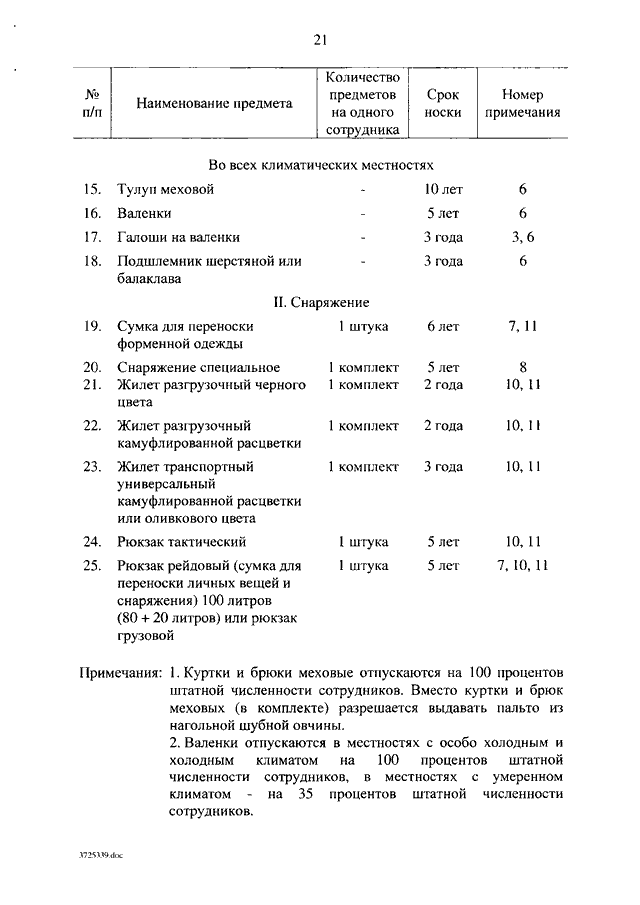 21

| № п/п | Наименование предмета | Количество предметов на одного сотрудника | Срок носки | Номер примечания |
|---|---|---|---|---|
| | Во всех климатических местностях | | | |
| 15. | Тулуп меховой | - | 10 лет | 6 |
| 16. | Валенки | - | 5 лет | 6 |
| 17. | Галоши на валенки | - | 3 года | 3, 6 |
| 18. | Подшлемник шерстяной или балаклава | - | 3 года | 6 |
| | II. Снаряжение | | | |
| 19. | Сумка для переноски форменной одежды | 1 штука | 6 лет | 7, 11 |
| 20. | Снаряжение специальное | 1 комплект | 5 лет | 8 |
| 21. | Жилет разгрузочный черного цвета | 1 комплект | 2 года | 10, 11 |
| 22. | Жилет разгрузочный камуфлированной расцветки | 1 комплект | 2 года | 10, 11 |
| 23. | Жилет транспортный универсальный камуфлированной расцветки или оливкового цвета | 1 комплект | 3 года | 10, 11 |
| 24. | Рюкзак тактический | 1 штука | 5 лет | 10, 11 |
| 25. | Рюкзак рейдовый (сумка для переноски личных вещей и снаряжения) 100 литров (80 + 20 литров) или рюкзак грузовой | 1 штука | 5 лет | 7, 10, 11 |

Примечания: 1. Куртки и брюки меховые отпускаются на 100 процентов штатной численности сотрудников. Вместо куртки и брюк меховых (в комплекте) разрешается выдавать пальто из нагольной шубной овчины.
2. Валенки отпускаются в местностях с особо холодным и холодным климатом на 100 процентов штатной численности сотрудников, в местностях с умеренном климатом - на 35 процентов штатной численности сотрудников.

3725339.doc